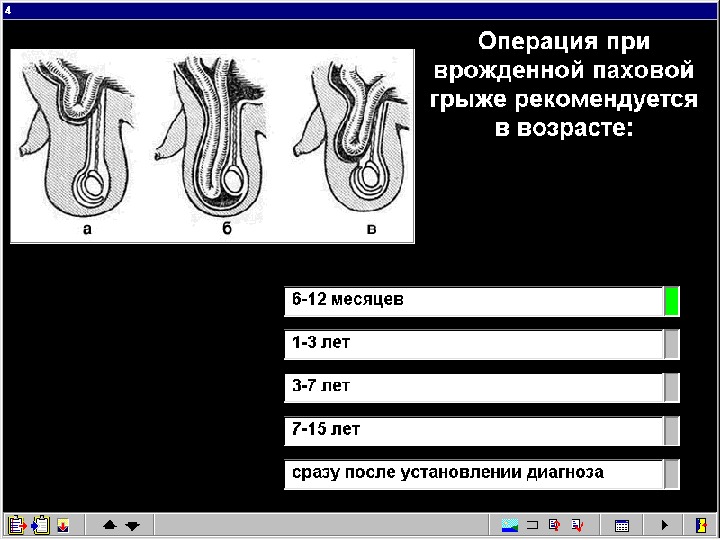 4

Операция при врожденной паховой грыже рекомендуется в возрасте:

а
б
в

6-12 месяцев

1-3 лет

3-7 лет

7-15 лет

сразу после установлении диагноза